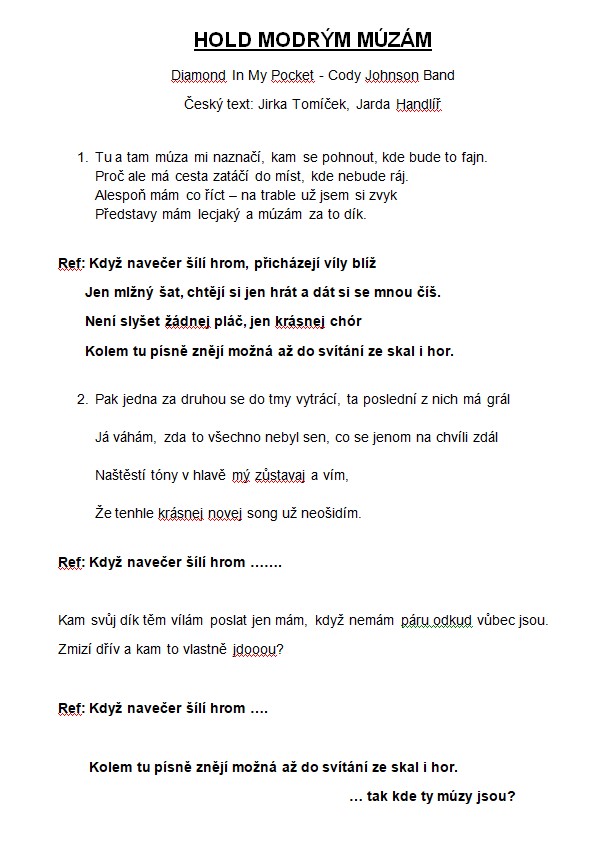 HOLD MODRÝM MÚZÁM

Diamond In My Pocket - Cody Johnson Band

Český text: Jirka Tomíček, Jarda Handlíř

1. Tu a tam múza mi naznačí, kam se pohnout, kde bude to fajn.
Proč ale má cesta zatáčí do míst, kde nebude ráj.
Alespoň mám co říct – na trable už jsem si zvyk
Představy mám lecjaký a múzám za to dík.

Ref: Když navečer šílí hrom, přicházejí víly blíž

Jen mlžný šat, chtějí si jen hrát a dát si se mnou číš.

Není slyšet žádnej pláč, jen krásnej chór

Kolem tu písně znějí možná až do svítání ze skal i hor.

2. Pak jedna za druhou se do tmy vytrácí, ta poslední z nich má grál

Já váhám, zda to všechno nebyl sen, co se jenom na chvíli zdál

Naštěstí tóny v hlavě mý zůstavaj a vím,

Že tenhle krásnej novej song už neošidím.

Ref: Když navečer šílí hrom …….

Kam svůj dík těm vílám poslat jen mám, když nemám páru odkud vůbec jsou.

Zmizí dřív a kam to vlastně jdooou?

Ref: Když navečer šílí hrom ….

Kolem tu písně znějí možná až do svítání ze skal i hor.

… tak kde ty múzy jsou?